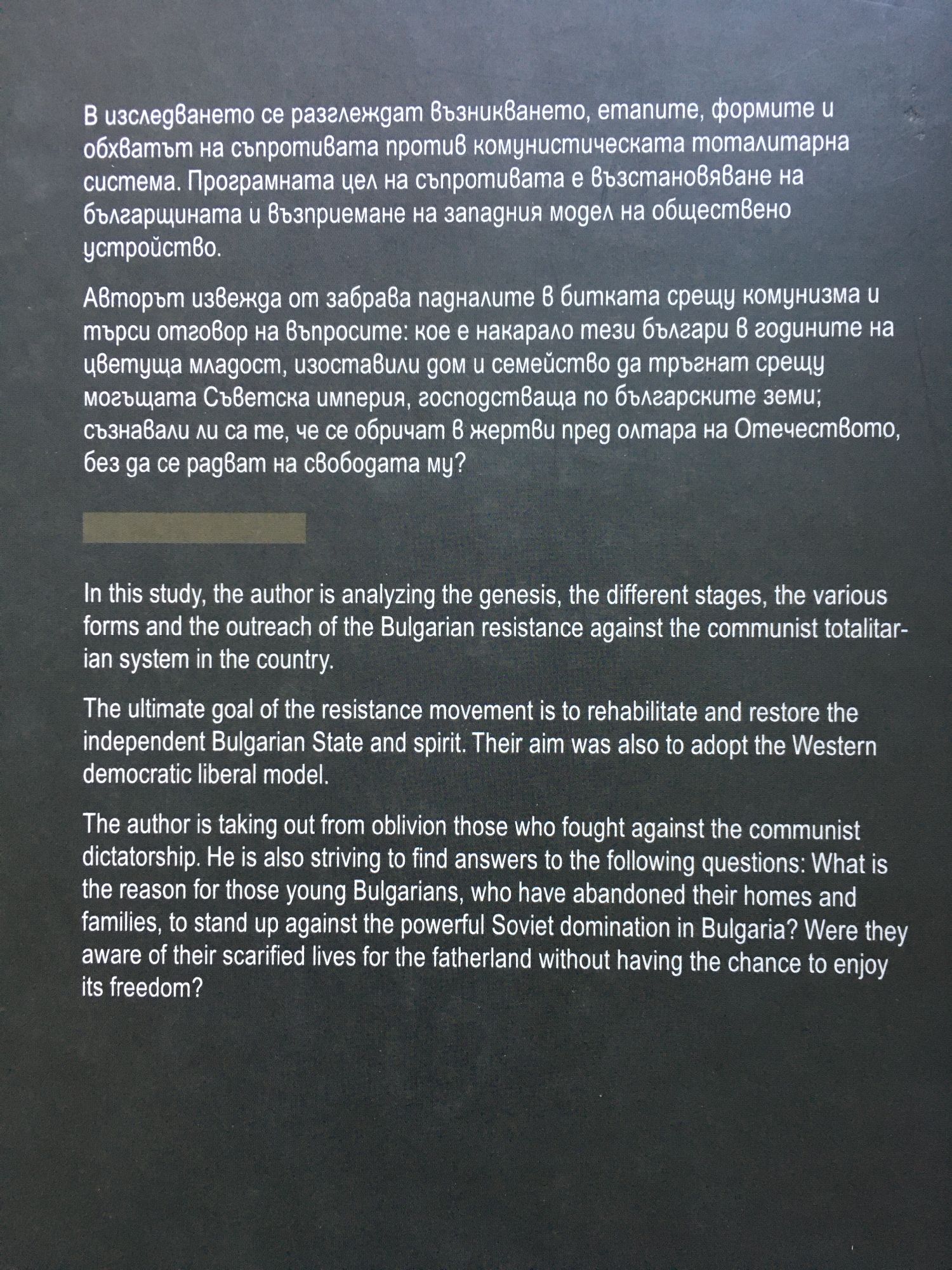 В изследването се разглеждат възникването, етапите, формите и обхватът на съпротивата против комунистическата тоталитарна система. Програмната цел на съпротивата е възстановяване на българщината и възприемане на западния модел на обществено устройство.

Авторът извежда от забрава падналите в битката срещу комунизма и търси отговор на въпросите: кое е накарало тези българи в годините на цветуща младост, изоставили дом и семейство да тръгнат срещу могъщата Съветска империя, господстваща по българските земи; съзнавали ли са те, че се обричат в жертви пред олтара на Отечеството, без да се радват на свободата му?

In this study, the author is analyzing the genesis, the different stages, the various forms and the outreach of the Bulgarian resistance against the communist totalitarian system in the country.

The ultimate goal of the resistance movement is to rehabilitate and restore the independent Bulgarian State and spirit. Their aim was also to adopt the Western democratic liberal model.

The author is taking out from oblivion those who fought against the communist dictatorship. He is also striving to find answers to the following questions: What is the reason for those young Bulgarians, who have abandoned their homes and families, to stand up against the powerful Soviet domination in Bulgaria? Were they aware of their scarified lives for the fatherland without having the chance to enjoy its freedom?